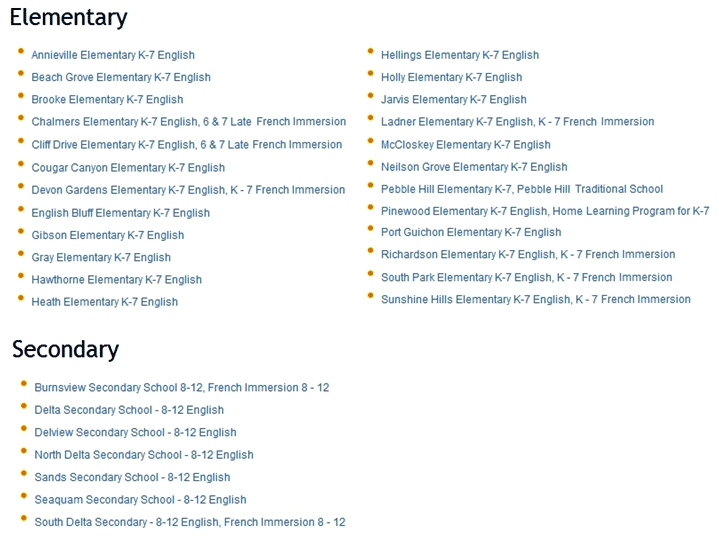 Elementary

- Annieville Elementary K-7 English
- Beach Grove Elementary K-7 English
- Brooke Elementary K-7 English
- Chalmers Elementary K-7 English, 6 & 7 Late French Immersion
- Cliff Drive Elementary K-7 English, 6 & 7 Late French Immersion
- Cougar Canyon Elementary K-7 English
- Devon Gardens Elementary K-7 English, K - 7 French Immersion
- English Bluff Elementary K-7 English
- Gibson Elementary K-7 English
- Gray Elementary K-7 English
- Hawthorne Elementary K-7 English
- Heath Elementary K-7 English

- Hellings Elementary K-7 English
- Holly Elementary K-7 English
- Jarvis Elementary K-7 English
- Ladner Elementary K-7 English, K - 7 French Immersion
- McCloskey Elementary K-7 English
- Neilson Grove Elementary K-7 English
- Pebble Hill Elementary K-7, Pebble Hill Traditional School
- Pinewood Elementary K-7 English, Home Learning Program for K-7
- Port Guichon Elementary K-7 English
- Richardson Elementary K-7 English, K - 7 French Immersion
- South Park Elementary K-7 English, K - 7 French Immersion
- Sunshine Hills Elementary K-7 English, K - 7 French Immersion

Secondary

- Burnsview Secondary School 8-12, French Immersion 8 - 12
- Delta Secondary School - 8-12 English
- Delview Secondary School - 8-12 English
- North Delta Secondary School - 8-12 English
- Sands Secondary School - 8-12 English
- Seaquam Secondary School - 8-12 English
- South Delta Secondary - 8-12 English, French Immersion 8 - 12